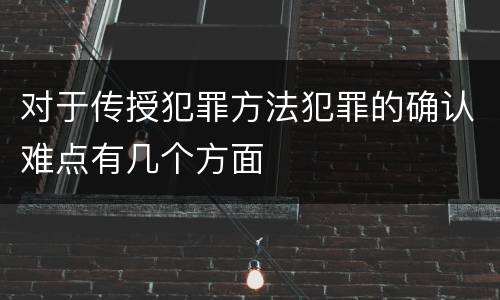 对于传授犯罪方法犯罪的确认难点有几个方面